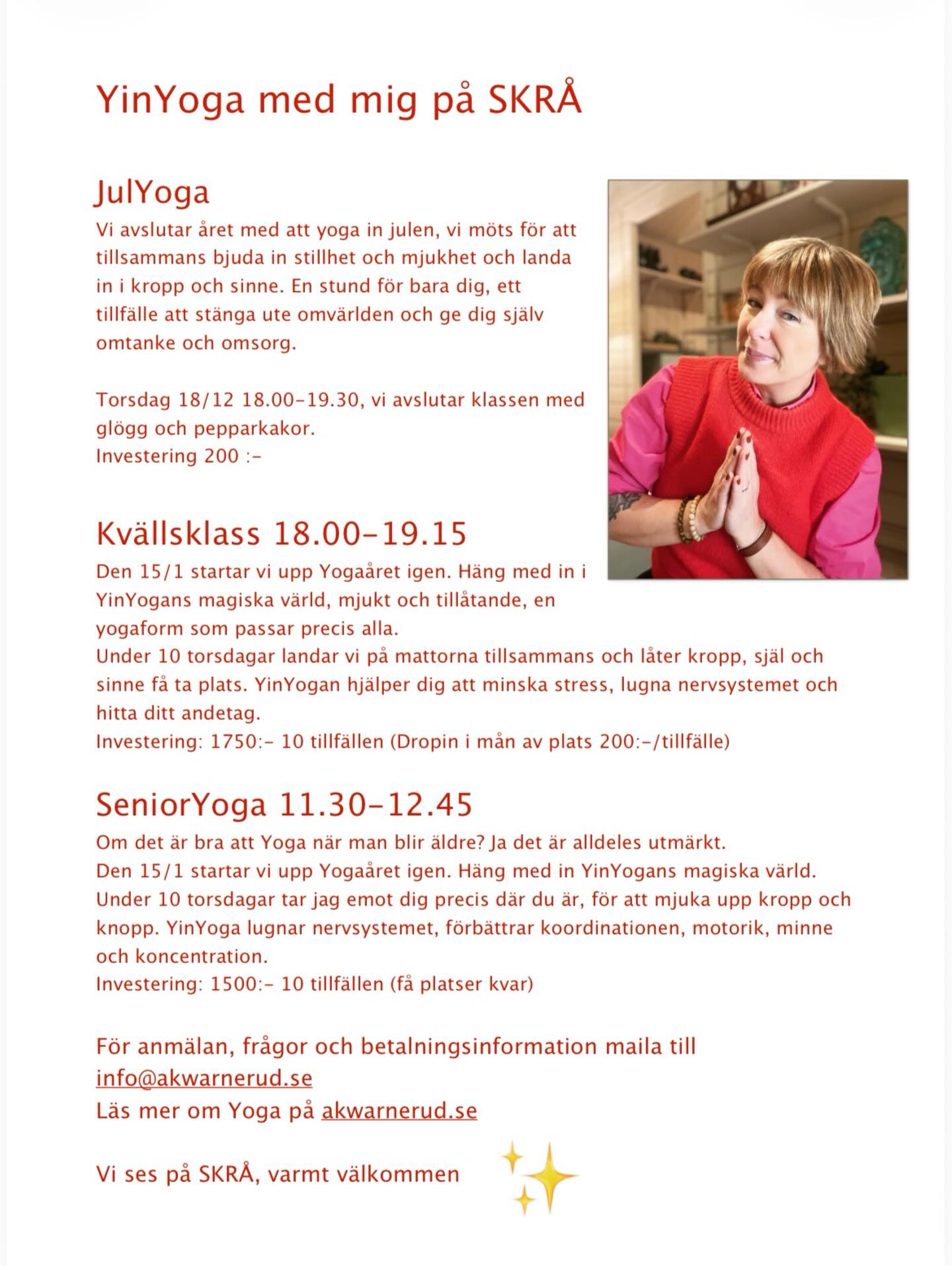 YinYoga med mig på SKRÅ

JulYoga

Vi avslutar året med att yoga in julen, vi möts för att tillsammans bjuda in stillhet och mjukhet och landa in i kropp och sinne. En stund för bara dig, ett tillfälle att stänga ute omvärlden och ge dig själv omtanke och omsorg.

Torsdag 18/12 18.00-19.30, vi avslutar klassen med glögg och pepparkakor.
Investering 200 :-

Kvällsklass 18.00-19.15

Den 15/1 startar vi upp Yogaåret igen. Häng med in i YinYogans magiska värld, mjukt och tillåtande, en yogaform som passar precis alla.
Under 10 torsdagar landar vi på mattorna tillsammans och låter kropp, själ och sinne få ta plats. YinYogan hjälper dig att minska stress, lugna nervsystemet och hitta ditt andetag.
Investering: 1750:- 10 tillfällen (Dropin i mån av plats 200:-/tillfälle)

SeniorYoga 11.30-12.45

Om det är bra att Yoga när man blir äldre? Ja det är alldeles utmärkt.
Den 15/1 startar vi upp Yogaåret igen. Häng med in YinYogans magiska värld.
Under 10 torsdagar tar jag emot dig precis där du är, för att mjuka upp kropp och knopp. YinYoga lugnar nervsystemet, förbättrar koordinationen, motorik, minne och koncentration.
Investering: 1500:- 10 tillfällen (få platser kvar)

För anmälan, frågor och betalningsinformation maila till info@akwarnerud.se
Läs mer om Yoga på akwarnerud.se

Vi ses på SKRÅ, varmt välkommen